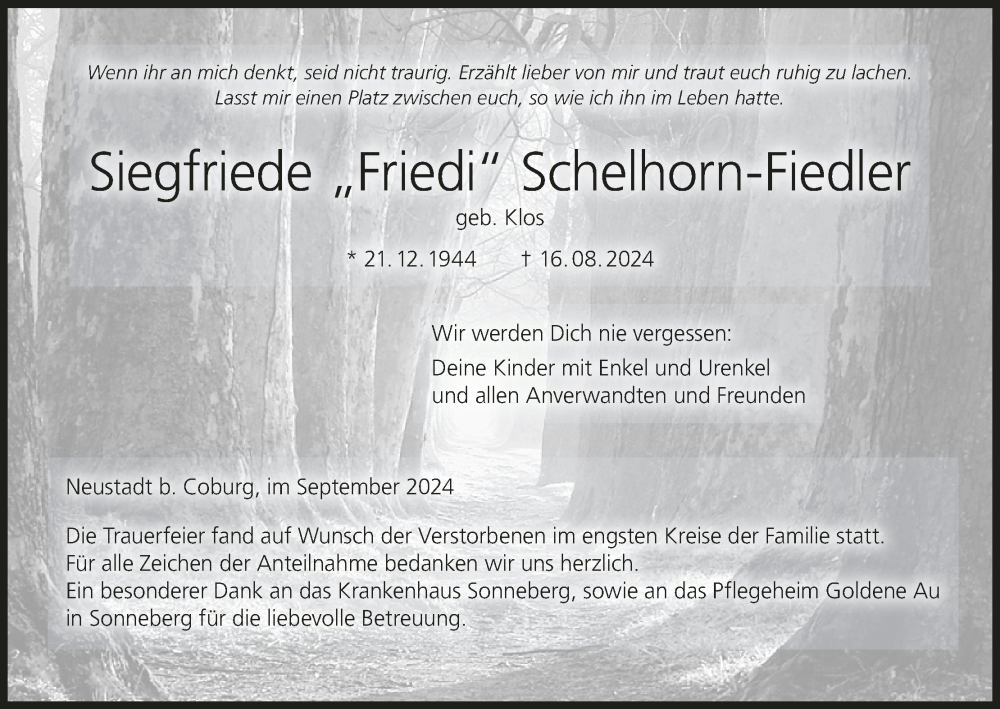 Wenn ihr an mich denkt, seid nicht traurig. Erzählt lieber von mir und traut euch ruhig zu lachen. Lasst mir einen Platz zwischen euch, so wie ich ihn im Leben hatte.

Siegfriede „Friedi“ Schelhorn-Fiedler

geb. Klos

* 21. 12. 1944 † 16. 08. 2024

Wir werden Dich nie vergessen:

Deine Kinder mit Enkel und Urenkel
und allen Anverwandten und Freunden

Neustadt b. Coburg, im September 2024

Die Trauerfeier fand auf Wunsch der Verstorbenen im engsten Kreise der Familie statt.
Für alle Zeichen der Anteilnahme bedanken wir uns herzlich.
Ein besonderer Dank an das Krankenhaus Sonneberg, sowie an das Pflegeheim Goldene Au in Sonneberg für die liebevolle Betreuung.